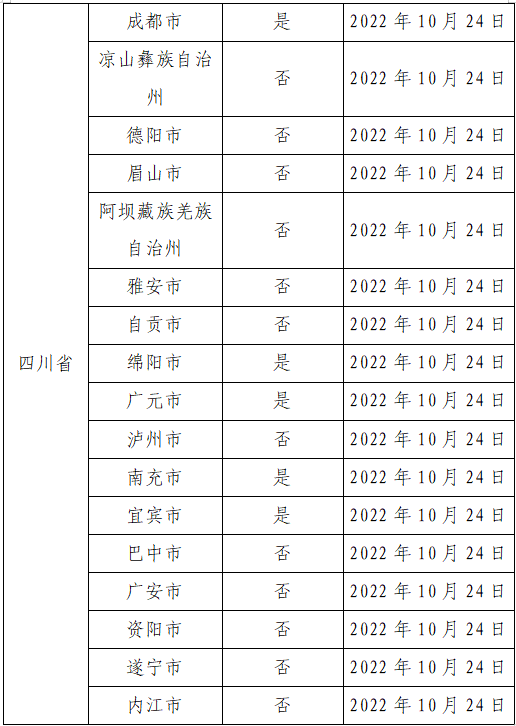 | 四川省 | 成都市 | 是 | 2022年10月24日 |
|---|---|---|---|
| | 凉山彝族自治州 | 否 | 2022年10月24日 |
| | 德阳市 | 否 | 2022年10月24日 |
| | 眉山市 | 否 | 2022年10月24日 |
| | 阿坝藏族羌族自治州 | 否 | 2022年10月24日 |
| | 雅安市 | 否 | 2022年10月24日 |
| | 自贡市 | 否 | 2022年10月24日 |
| | 绵阳市 | 是 | 2022年10月24日 |
| | 广元市 | 是 | 2022年10月24日 |
| | 泸州市 | 否 | 2022年10月24日 |
| | 南充市 | 是 | 2022年10月24日 |
| | 宜宾市 | 是 | 2022年10月24日 |
| | 巴中市 | 否 | 2022年10月24日 |
| | 广安市 | 否 | 2022年10月24日 |
| | 资阳市 | 否 | 2022年10月24日 |
| | 遂宁市 | 否 | 2022年10月24日 |
| | 内江市 | 否 | 2022年10月24日 |